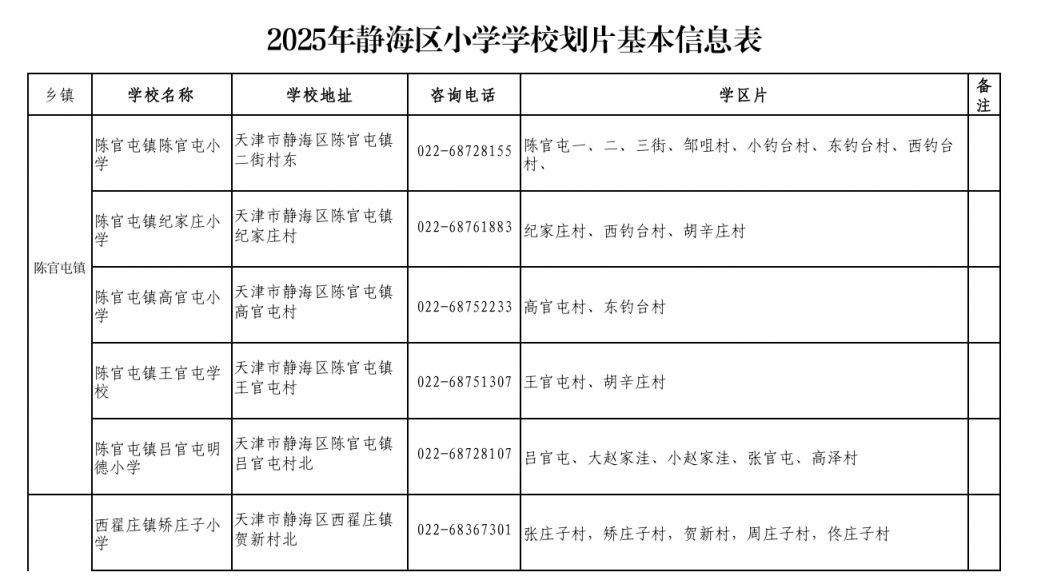 2025年静海区小学学校划片基本信息表

| 乡镇 | 学校名称 | 学校地址 | 咨询电话 | 学区片 | 备注 |
|---|---|---|---|---|---|
| 陈官屯镇 | 陈官屯镇陈官屯小学 | 天津市静海区陈官屯镇二街村东 | 022-68728155 | 陈官屯一、二、三街、邹咀村、小钓台村、东钓台村、西钓台村、 | |
| | 陈官屯镇纪家庄小学 | 天津市静海区陈官屯镇纪家庄村 | 022-68761883 | 纪家庄村、西钓台村、胡辛庄村 | |
| | 陈官屯镇高官屯小学 | 天津市静海区陈官屯镇高官屯村 | 022-68752233 | 高官屯村、东钓台村 | |
| | 陈官屯镇王官屯学校 | 天津市静海区陈官屯镇王官屯村 | 022-68751307 | 王官屯村、胡辛庄村 | |
| | 陈官屯镇吕官屯明德小学 | 天津市静海区陈官屯镇吕官屯村北 | 022-68728107 | 吕官屯、大赵家洼、小赵家洼、张官屯、高泽村 | |
| | 西翟庄镇矫庄子小学 | 天津市静海区西翟庄镇贺新村北 | 022-68367301 | 张庄子村，矫庄子村，贺新村，周庄子村，佟庄子村 | |